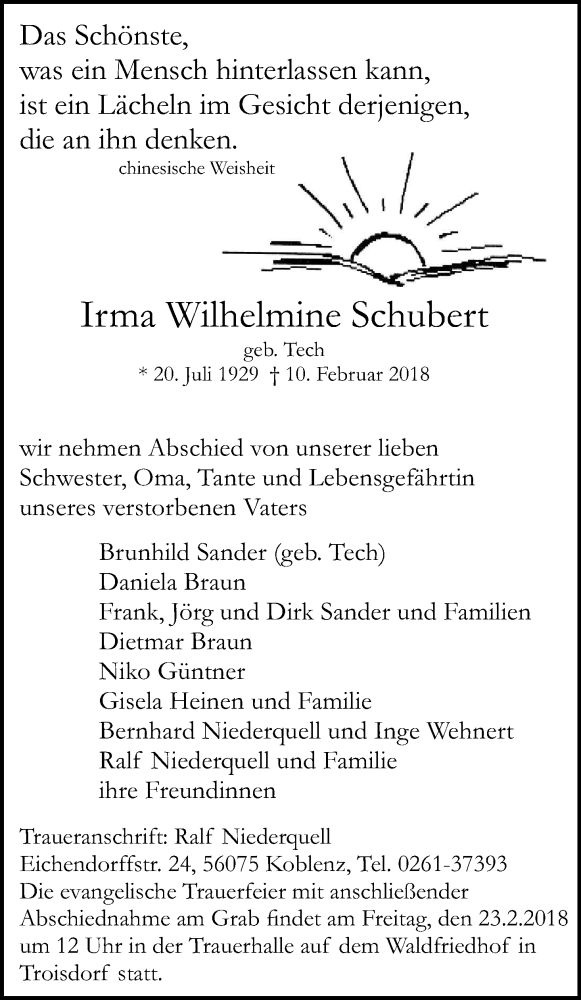 Das Schönste,
was ein Mensch hinterlassen kann,
ist ein Lächeln im Gesicht derjenigen,
die an ihn denken.
chinesische Weisheit

Irma Wilhelmine Schubert
geb. Tech
* 20. Juli 1929 † 10. Februar 2018

wir nehmen Abschied von unserer lieben Schwester, Oma, Tante und Lebensgefährtin unseres verstorbenen Vaters

Brunhild Sander (geb. Tech)
Daniela Braun
Frank, Jörg und Dirk Sander und Familien
Dietmar Braun
Niko Güntner
Gisela Heinen und Familie
Bernhard Niederquell und Inge Wehnert
Ralf Niederquell und Familie
ihre Freundinnen

Traueranschrift: Ralf Niederquell
Eichendorffstr. 24, 56075 Koblenz, Tel. 0261-37393
Die evangelische Trauerfeier mit anschließender Abschiednahme am Grab findet am Freitag, den 23.2.2018 um 12 Uhr in der Trauerhalle auf dem Waldfriedhof in Troisdorf statt.